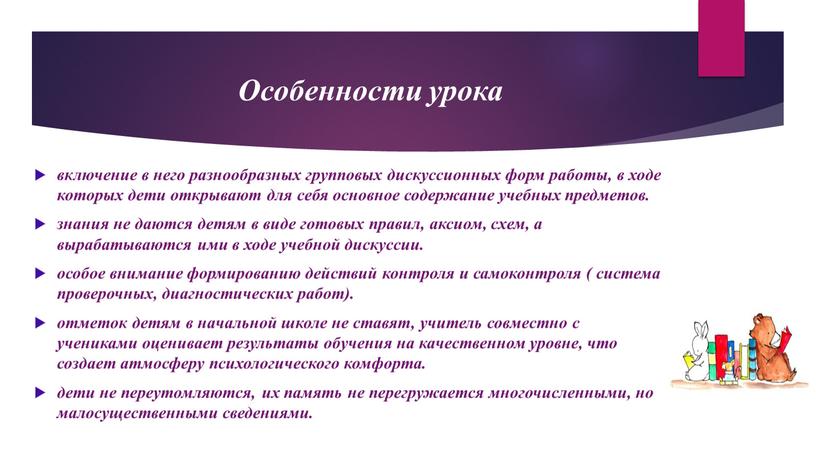 Особенности урока

включение в него разнообразных групповых дискуссионных форм работы, в ходе которых дети открывают для себя основное содержание учебных предметов.

знания не даются детям в виде готовых правил, аксиом, схем, а вырабатываются ими в ходе учебной дискуссии.

особое внимание формированию действий контроля и самоконтроля ( система проверочных, диагностических работ).

отметок детям в начальной школе не ставят, учитель совместно с учениками оценивает результаты обучения на качественном уровне, что создает атмосферу психологического комфорта.

дети не переутомляются, их память не перегружается многочисленными, но малосущественными сведениями.